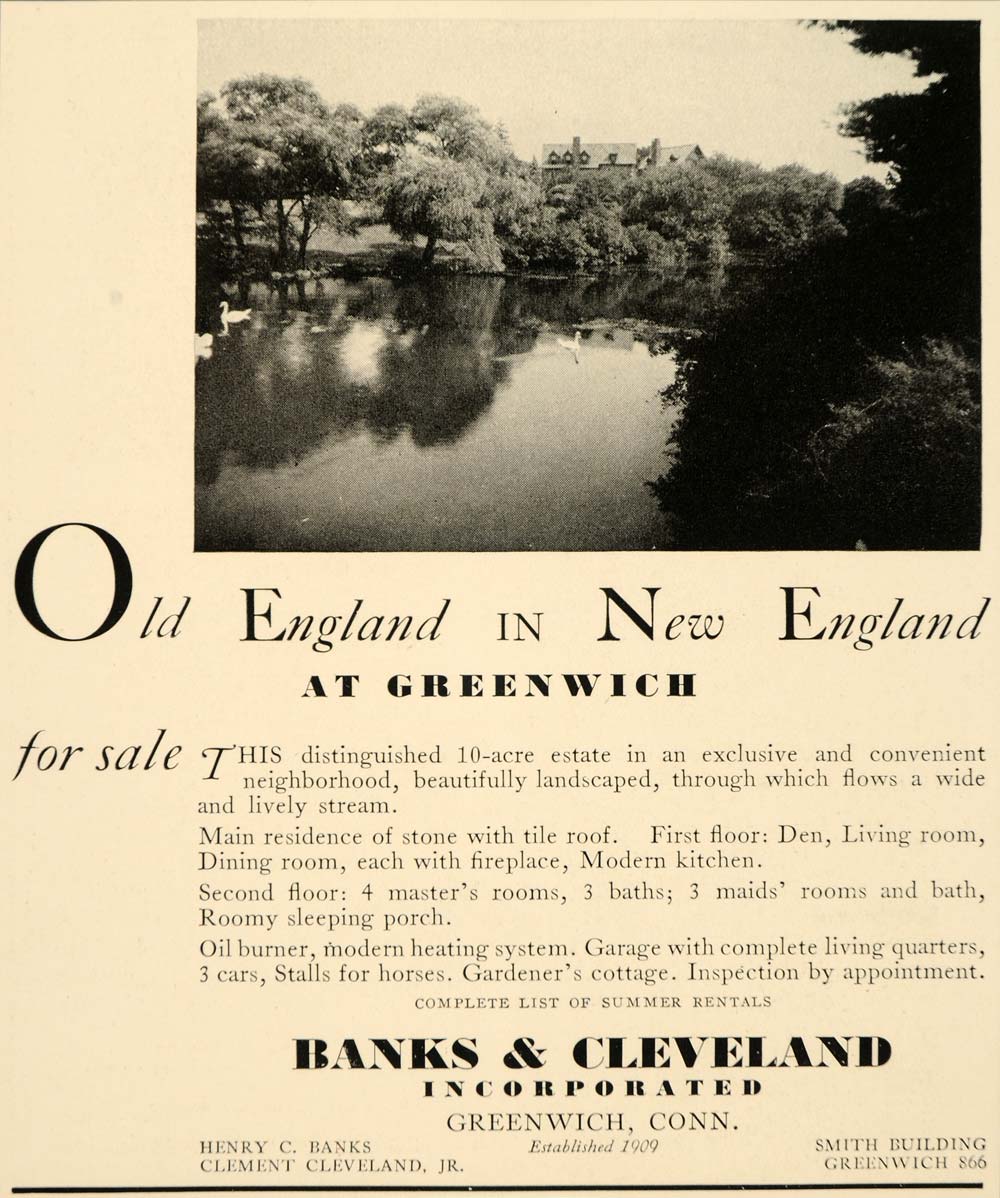 Old England IN New England

AT GREENWICH

for sale

THIS distinguished 10-acre estate in an exclusive and convenient neighborhood, beautifully landscaped, through which flows a wide and lively stream.

Main residence of stone with tile roof. First floor: Den, Living room, Dining room, each with fireplace, Modern kitchen.

Second floor: 4 master's rooms, 3 baths; 3 maids' rooms and bath, Roomy sleeping porch.

Oil burner, modern heating system. Garage with complete living quarters, 3 cars, Stalls for horses. Gardener's cottage. Inspection by appointment.

COMPLETE LIST OF SUMMER RENTALS

BANKS & CLEVELAND
INCORPORATED
GREENWICH, CONN.

HENRY C. BANKS
CLEMENT CLEVELAND, JR.

Established 1909

SMITH BUILDING
GREENWICH 866